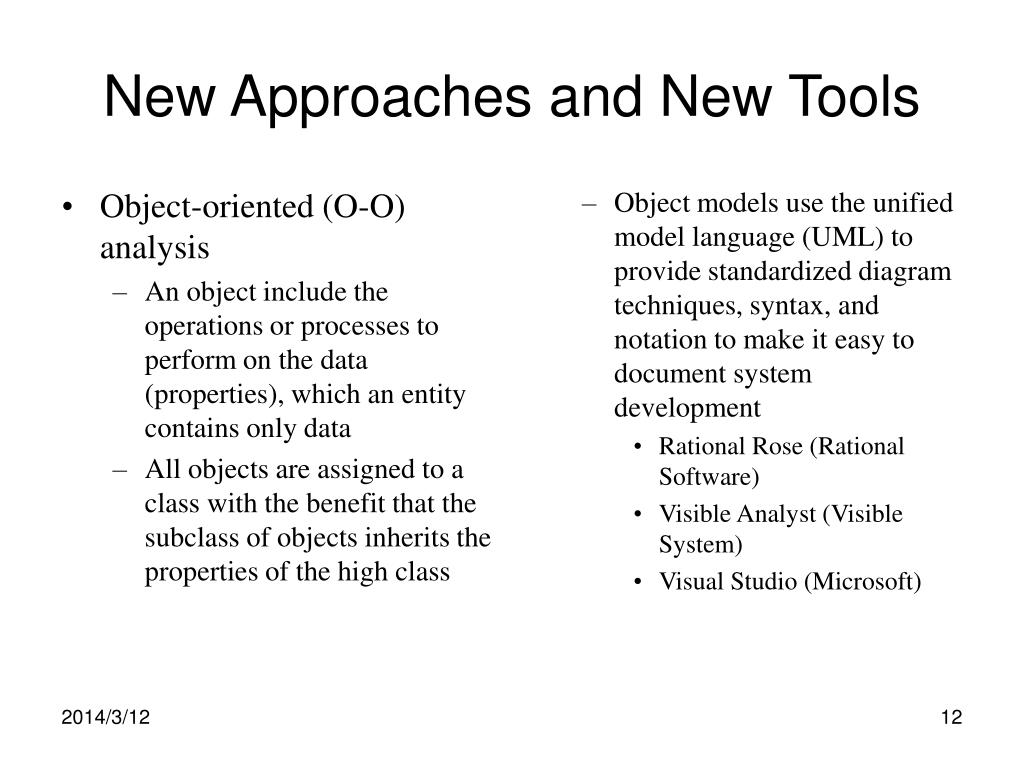 New Approaches and New Tools

• Object-oriented (O-O) analysis
– An object include the operations or processes to perform on the data (properties), which an entity contains only data
– All objects are assigned to a class with the benefit that the subclass of objects inherits the properties of the high class

– Object models use the unified model language (UML) to provide standardized diagram techniques, syntax, and notation to make it easy to document system development
• Rational Rose (Rational Software)
• Visible Analyst (Visible System)
• Visual Studio (Microsoft)

2014/3/12

12